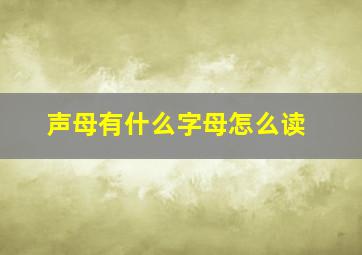 声母有什么字母怎么读